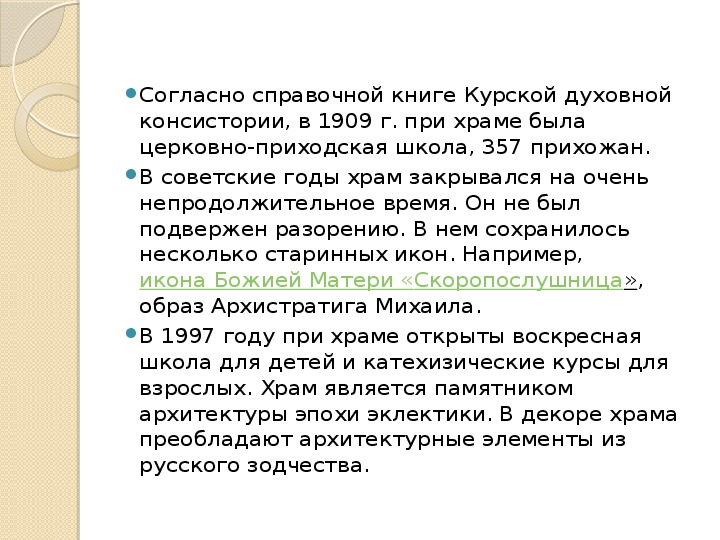 Согласно справочной книге Курской духовной консистории, в 1909 г. при храме была церковно-приходская школа, 357 прихожан.

В советские годы храм закрывался на очень непродолжительное время. Он не был подвержен разорению. В нем сохранилось несколько старинных икон. Например, икона Божией Матери «Скоропослушница», образ Архистратига Михаила.

В 1997 году при храме открыты воскресная школа для детей и катехизические курсы для взрослых. Храм является памятником архитектуры эпохи эклектики. В декоре храма преобладают архитектурные элементы из русского зодчества.